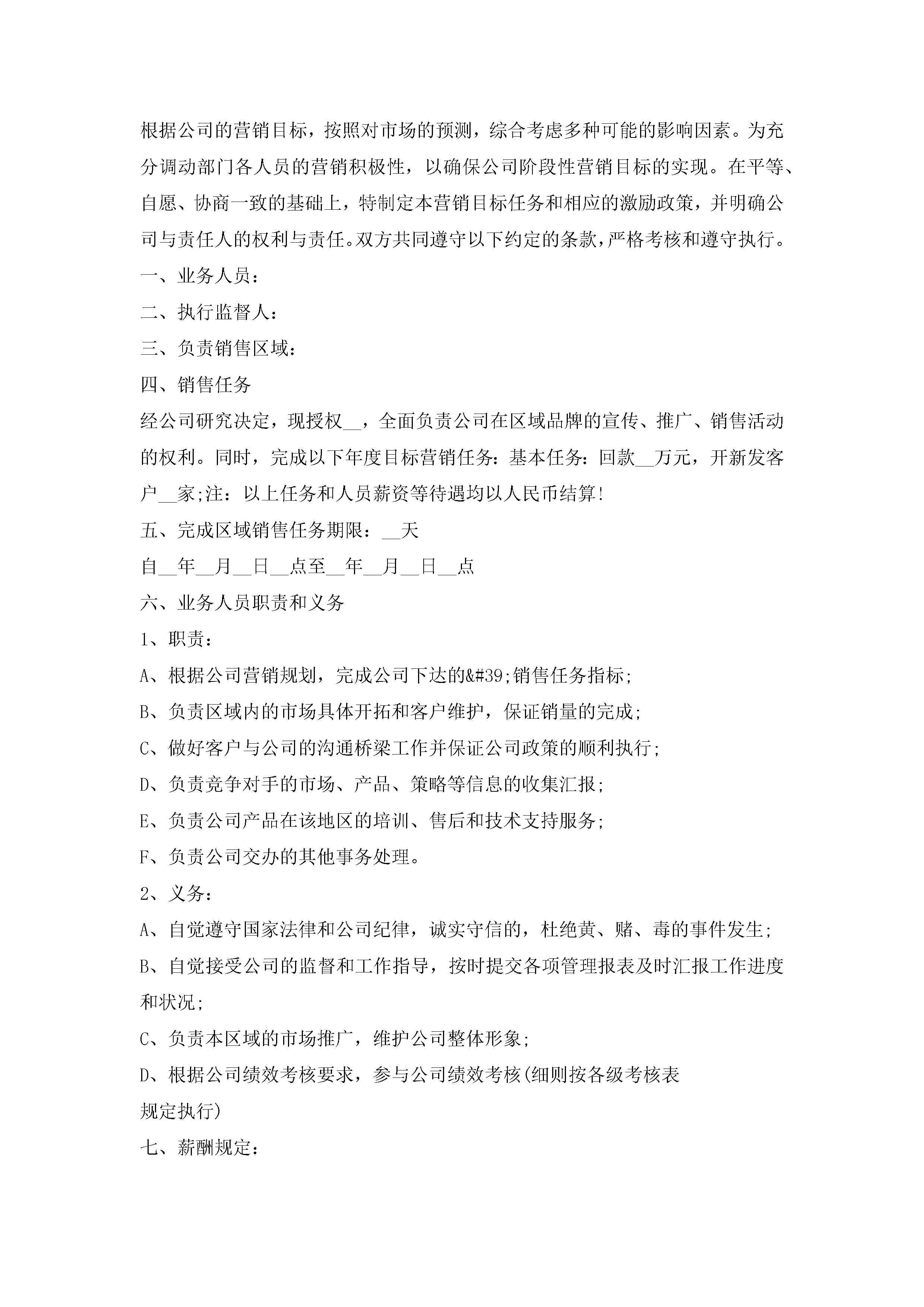 根据公司的营销目标，按照对市场的预测，综合考虑多种可能的影响因素。为充分调动部门各人员的营销积极性，以确保公司阶段性营销目标的实现。在平等、自愿、协商一致的基础上，特制定本营销目标任务和相应的激励政策，并明确公司与责任人的权利与责任。双方共同遵守以下约定的条款，严格考核和遵守执行。

一、业务人员：

二、执行监督人：

三、负责销售区域：

四、销售任务

经公司研究决定，现授权__，全面负责公司在区域品牌的宣传、推广、销售活动的权利。同时，完成以下年度目标营销任务：基本任务：回款__万元，开新发客户__家;注：以上任务和人员薪资等待遇均以人民币结算!

五、完成区域销售任务期限：__天

自__年__月__日__点至__年__月__日__点

六、业务人员职责和义务

1、职责：

A、根据公司营销规划，完成公司下达的&#39;销售任务指标;

B、负责区域内的市场具体开拓和客户维护，保证销量的完成;

C、做好客户与公司的沟通桥梁工作并保证公司政策的顺利执行;

D、负责竞争对手的市场、产品、策略等信息的收集汇报;

E、负责公司产品在该地区的培训、售后和技术支持服务;

F、负责公司交办的其他事务处理。

2、义务：

A、自觉遵守国家法律和公司纪律，诚实守信的，杜绝黄、赌、毒的事件发生;

B、自觉接受公司的监督和工作指导，按时提交各项管理报表及时汇报工作进度和状况;

C、负责本区域的市场推广，维护公司整体形象;

D、根据公司绩效考核要求，参与公司绩效考核(细则按各级考核表

规定执行)

七、薪酬规定：